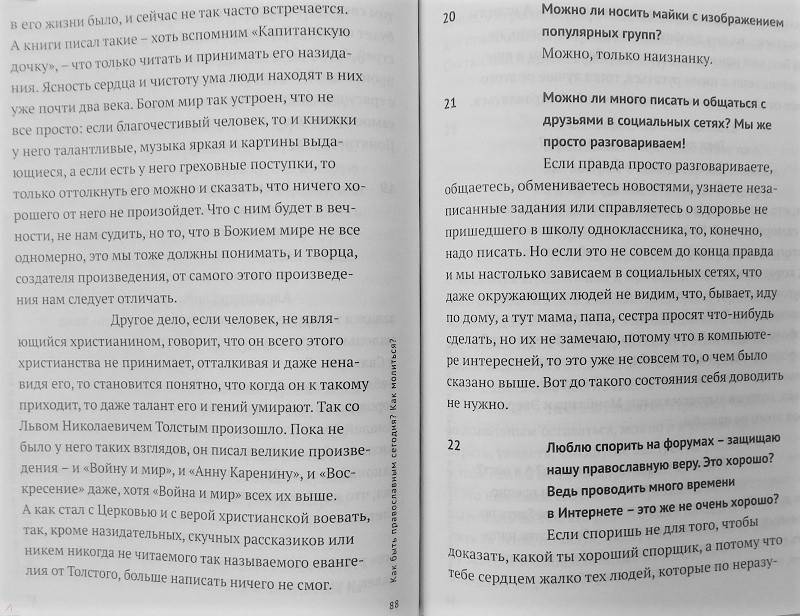 в его жизни было, и сейчас не так часто встречается. А книги писал такие – хоть вспомним «Капитанскую дочку», – что только читать и принимать его назидания. Ясность сердца и чистоту ума люди находят в них уже почти два века. Богом мир так устроен, что не все просто: если благочестивый человек, то и книжки у него талантливые, музыка яркая и картины выдающиеся, а если есть у него греховные поступки, то только оттолкнуть его можно и сказать, что ничего хорошего от него не произойдет. Что с ним будет в вечности, не нам судить, но то, что в Божием мире не все одномерно, это мы тоже должны понимать, и творца, создателя произведения, от самого этого произведения нам следует отличать.

Другое дело, если человек, не являющийся христианином, говорит, что он всего этого христианства не принимает, отталкивая и даже ненавидя его, то становится понятно, что когда он к такому приходит, то даже талант его и гений умирают. Так со Львом Николаевичем Толстым произошло. Пока не было у него таких взглядов, он писал великие произведения – и «Войну и мир», и «Анну Каренину», и «Воскресение» даже, хотя «Война и мир» всех их выше. А как стал с Церковью и с верой христианской воевать, так, кроме назидательных, скучных рассказиков или никем никогда не читаемого так называемого евангелия от Толстого, больше написать ничего не смог.

Как быть православным сегодня? Как молиться?

88

20 Можно ли носить майки с изображением популярных групп?

Можно, только наизнанку.

21 Можно ли много писать и общаться с друзьями в социальных сетях? Мы же просто разговариваем!

Если правда просто разговариваете, общаетесь, обмениваетесь новостями, узнаете незаписанные задания или справляетесь о здоровье не пришедшего в школу одноклассника, то, конечно, надо писать. Но если это не совсем до конца правда и мы настолько зависаем в социальных сетях, что даже окружающих людей не видим, что, бывает, иду по дому, а тут мама, папа, сестра просят что-нибудь сделать, но их не замечаю, потому что в компьютере интересней, то это уже не совсем то, о чем было сказано выше. Вот до такого состояния себя доводить не нужно.

22 Люблю спорить на форумах – защищаю нашу православную веру. Это хорошо? Ведь проводить много времени в Интернете – это же не очень хорошо?

Если споришь не для того, чтобы доказать, какой ты хороший спорщик, а потому что тебе сердцем жалко тех людей, которые по неразу-